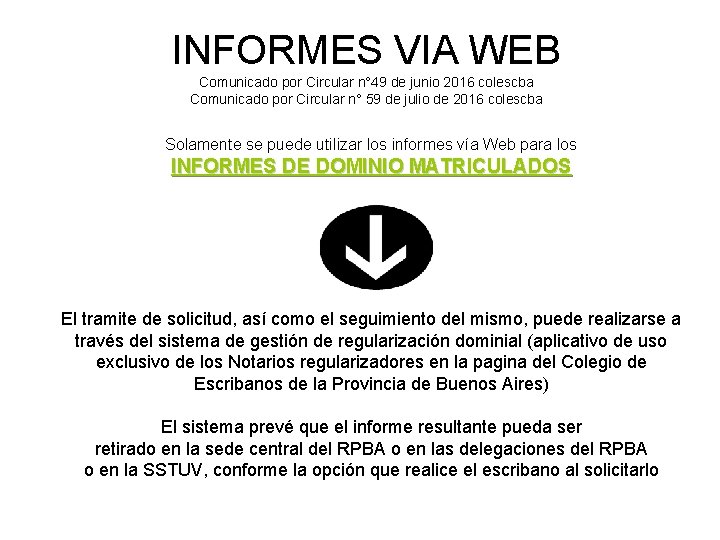 INFORMES VIA WEB
Comunicado por Circular n°49 de junio 2016 colescba
Comunicado por Circular n° 59 de julio de 2016 colescba

Solamente se puede utilizar los informes vía Web para los
INFORMES DE DOMINIO MATRICULADOS

El tramite de solicitud, así como el seguimiento del mismo, puede realizarse a través del sistema de gestión de regularización dominial (aplicativo de uso exclusivo de los Notarios regularizadores en la pagina del Colegio de Escribanos de la Provincia de Buenos Aires)

El sistema prevé que el informe resultante pueda ser retirado en la sede central del RPBA o en las delegaciones del RPBA o en la SSTUV, conforme la opción que realice el escribano al solicitarlo